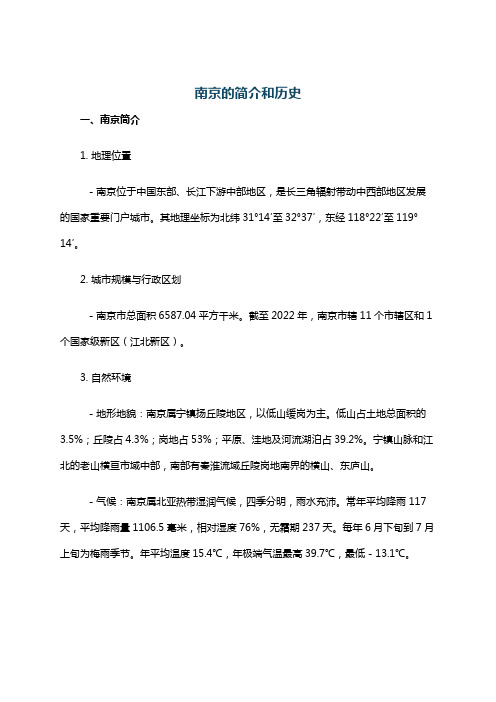 南京的简介和历史

一、南京简介

1. 地理位置

- 南京位于中国东部、长江下游中部地区，是长三角辐射带动中西部地区发展的国家重要门户城市。其地理坐标为北纬 31°14′至 32°37′，东经 118°22′至 119°14′。

2. 城市规模与行政区划

- 南京市总面积 6587.04 平方千米。截至 2022 年，南京市辖 11 个市辖区和 1 个国家级新区（江北新区）。

3. 自然环境

- 地形地貌：南京属宁镇扬丘陵地区，以低山缓岗为主。低山占土地总面积的 3.5%；丘陵占 4.3%；岗地占 53%；平原、洼地及河流湖泊占 39.2%。宁镇山脉和江北的老山横亘市域中部，南部有秦淮流域丘陵岗地南界的横山、东庐山。

- 气候：南京属北亚热带湿润气候，四季分明，雨水充沛。常年平均降雨 117 天，平均降雨量 1106.5 毫米，相对湿度 76%，无霜期 237 天。每年 6 月下旬到 7 月上旬为梅雨季节。年平均温度 15.4℃，年极端气温最高 39.7℃，最低 - 13.1℃。